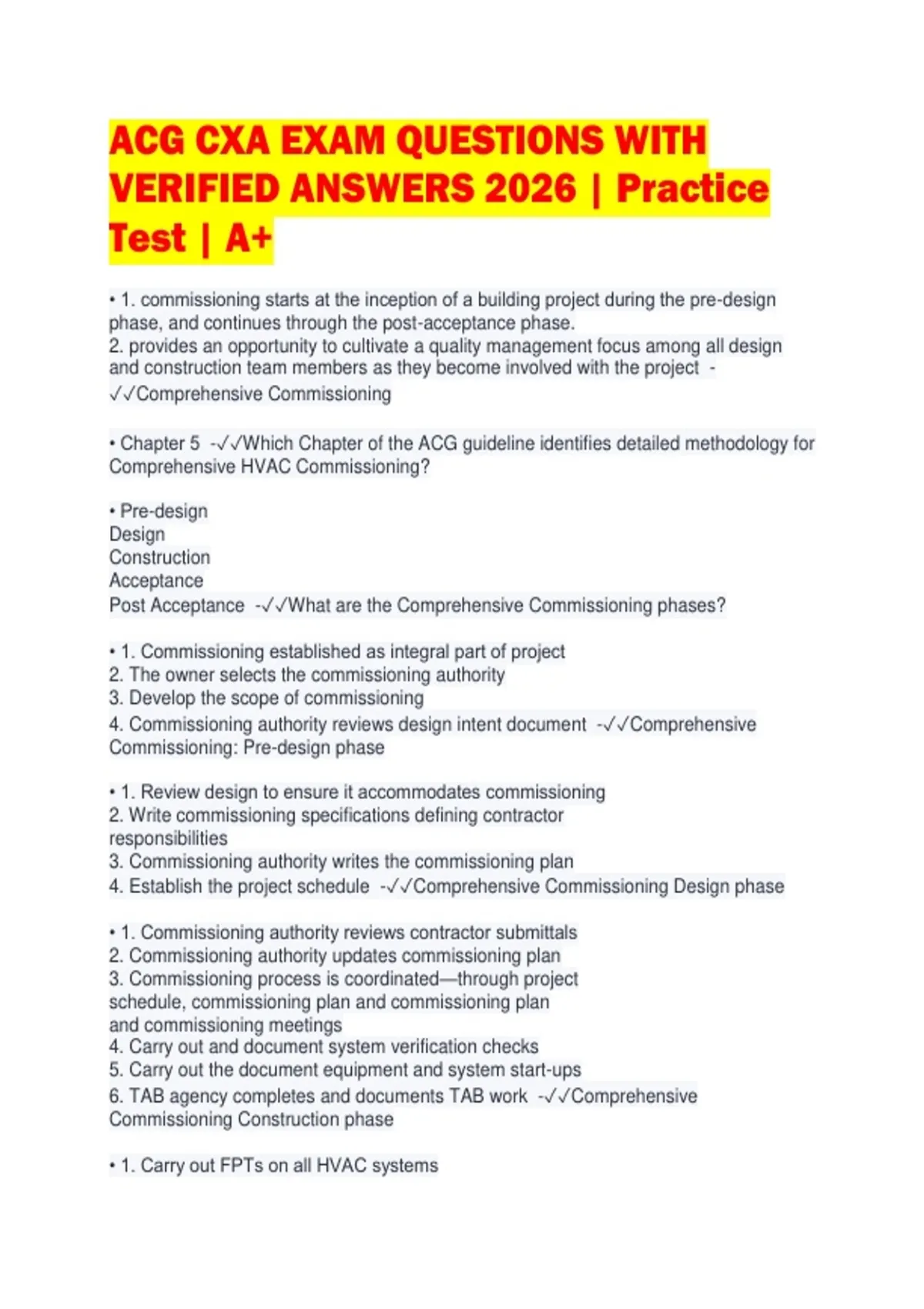 ACG CXA EXAM QUESTIONS WITH VERIFIED ANSWERS 2026 | Practice Test | A+

• 1. commissioning starts at the inception of a building project during the pre-design phase, and continues through the post-acceptance phase.
2. provides an opportunity to cultivate a quality management focus among all design and construction team members as they become involved with the project - ✓✓Comprehensive Commissioning

• Chapter 5 -✓✓Which Chapter of the ACG guideline identifies detailed methodology for Comprehensive HVAC Commissioning?

• Pre-design
Design
Construction
Acceptance
Post Acceptance -✓✓What are the Comprehensive Commissioning phases?

• 1. Commissioning established as integral part of project
2. The owner selects the commissioning authority
3. Develop the scope of commissioning
4. Commissioning authority reviews design intent document -✓✓Comprehensive Commissioning: Pre-design phase

• 1. Review design to ensure it accommodates commissioning
2. Write commissioning specifications defining contractor responsibilities
3. Commissioning authority writes the commissioning plan
4. Establish the project schedule -✓✓Comprehensive Commissioning Design phase

• 1. Commissioning authority reviews contractor submittals
2. Commissioning authority updates commissioning plan
3. Commissioning process is coordinated—through project schedule, commissioning plan and commissioning plan and commissioning meetings
4. Carry out and document system verification checks
5. Carry out the document equipment and system start-ups
6. TAB agency completes and documents TAB work -✓✓Comprehensive Commissioning Construction phase

• 1. Carry out FPTs on all HVAC systems